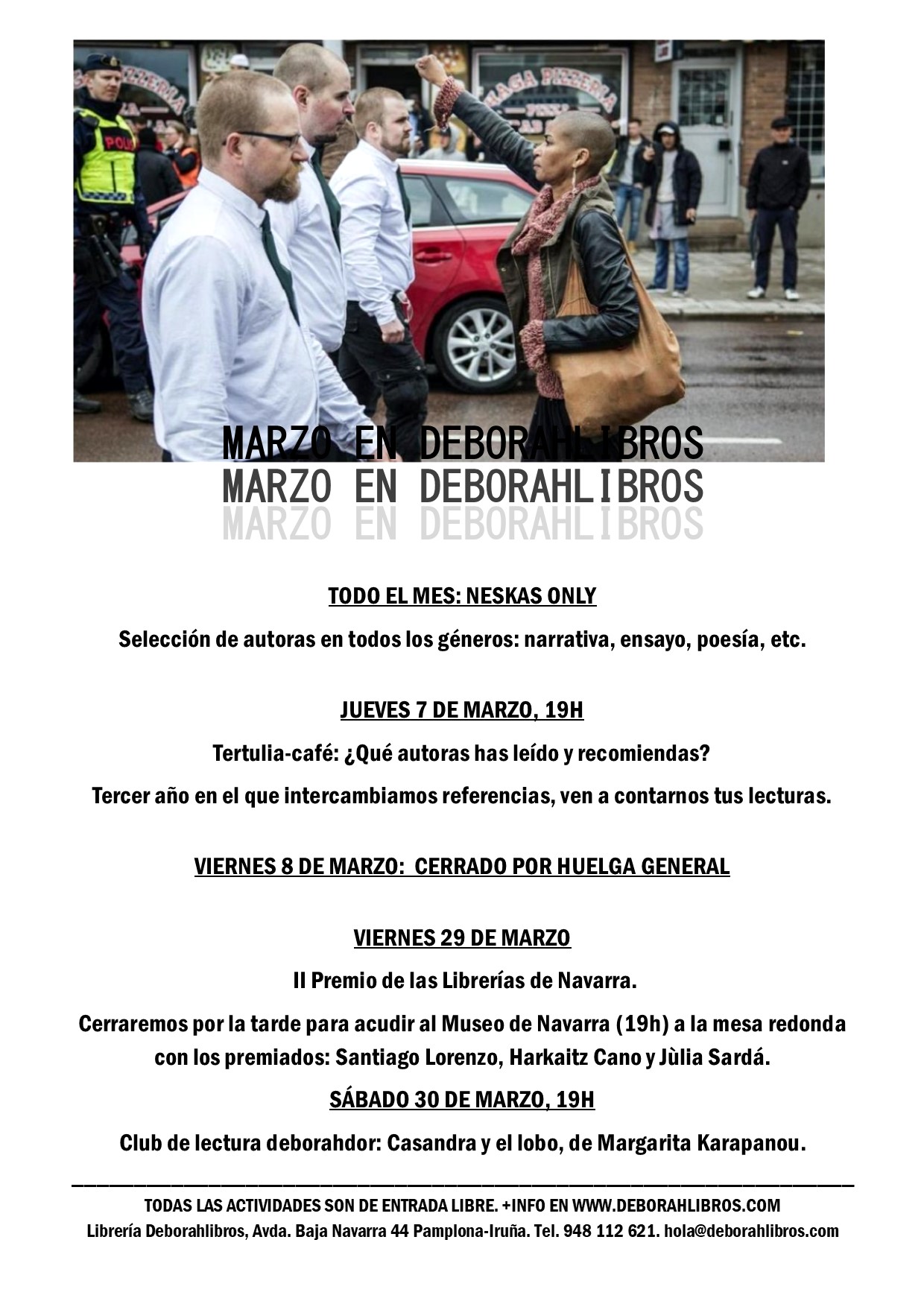 MARZO EN DEBORAHLIBROS
MARZO EN DEBORAHLIBROS
MARZO EN DEBORAHLIBROS

TODO EL MES: NESKAS ONLY

Selección de autoras en todos los géneros: narrativa, ensayo, poesía, etc.

JUEVES 7 DE MARZO, 19H

Tertulia-café: ¿Qué autoras has leído y recomiendas?

Tercer año en el que intercambiamos referencias, ven a contarnos tus lecturas.

VIERNES 8 DE MARZO: CERRADO POR HUELGA GENERAL

VIERNES 29 DE MARZO

II Premio de las Librerías de Navarra.

Cerraremos por la tarde para acudir al Museo de Navarra (19h) a la mesa redonda con los premiados: Santiago Lorenzo, Harkaitz Cano y Jùlia Sardá.

SÁBADO 30 DE MARZO, 19H

Club de lectura deborahdor: Casandra y el lobo, de Margarita Karapanou.

TODAS LAS ACTIVIDADES SON DE ENTRADA LIBRE. +INFO EN WWW.DEBORAHLIBROS.COM
Librería Deborahlibros, Avda. Baja Navarra 44 Pamplona-Iruña. Tel. 948 112 621. hola@deborahlibros.com